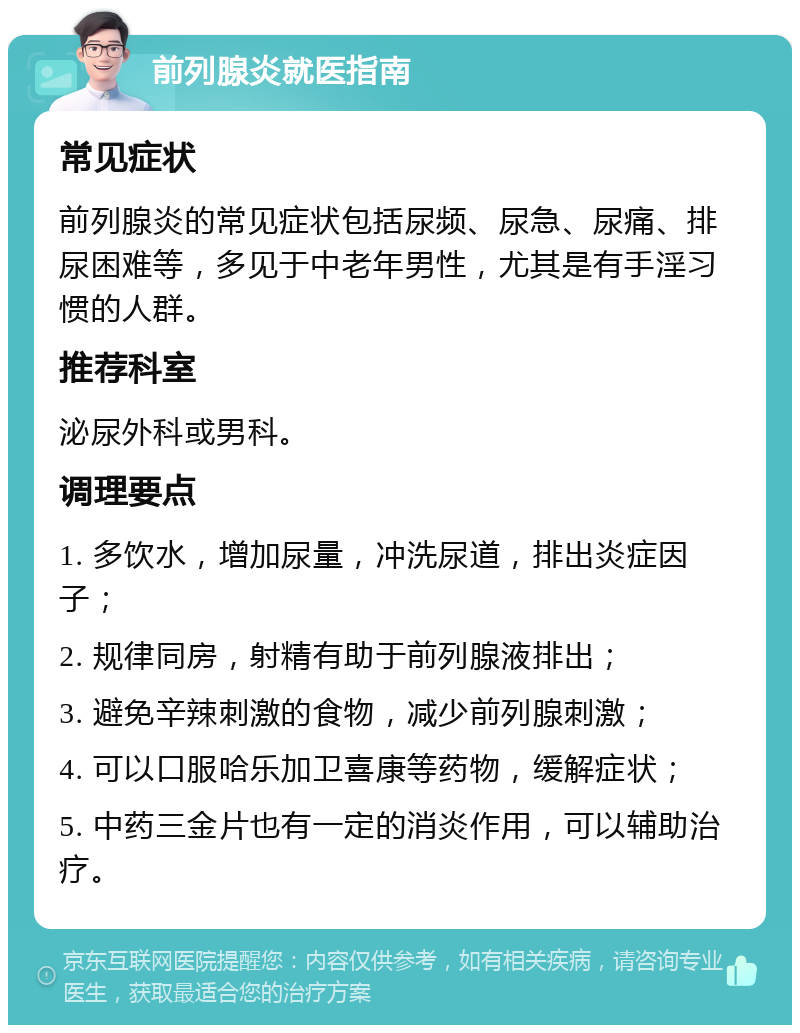 前列腺炎就医指南

常见症状

前列腺炎的常见症状包括尿频、尿急、尿痛、排尿困难等，多见于中老年男性，尤其是有手淫习惯的人群。

推荐科室

泌尿外科或男科。

调理要点

1. 多饮水，增加尿量，冲洗尿道，排出炎症因子；

2. 规律同房，射精有助于前列腺液排出；

3. 避免辛辣刺激的食物，减少前列腺刺激；

4. 可以口服哈乐加卫喜康等药物，缓解症状；

5. 中药三金片也有一定的消炎作用，可以辅助治疗。

京东互联网医院提醒您：内容仅供参考，如有相关疾病，请咨询专业医生，获取最适合您的治疗方案